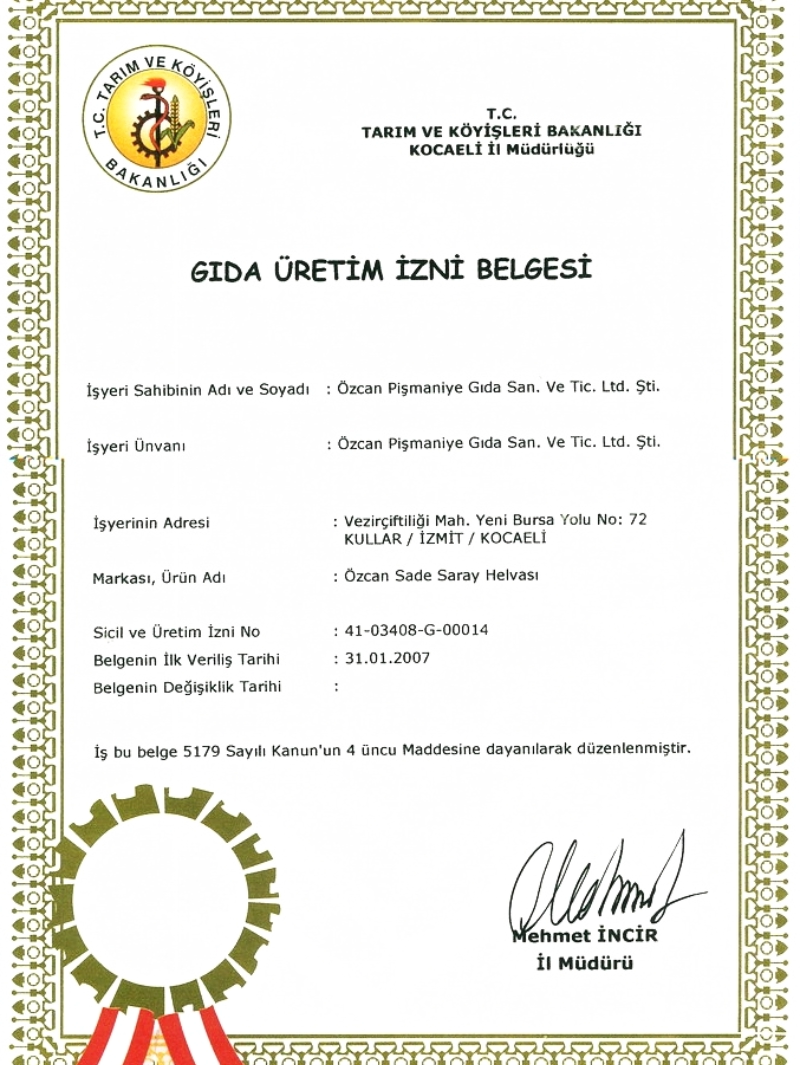 T.C. TARIM VE KÖYİŞLERİ BAKANLIĞI

T.C.
TARIM VE KÖYİŞLERİ BAKANLIĞI
KOCAELİ İl Müdürlüğü

GIDA ÜRETİM İZNİ BELGESİ

İşyeri Sahibinin Adı ve Soyadı : Özcan Pişmaniye Gıda San. Ve Tic. Ltd. Şti.

İşyeri Ünvanı : Özcan Pişmaniye Gıda San. Ve Tic. Ltd. Şti.

İşyerinin Adresi : Vezirçiftliği Mah. Yeni Bursa Yolu No: 72 KULLAR / İZMİT / KOCAELİ

Markası, Ürün Adı : Özcan Sade Saray Helvası

Sicil ve Üretim İzni No : 41-03408-G-00014
Belgenin İlk Veriliş Tarihi : 31.01.2007
Belgenin Değişiklik Tarihi :

İş bu belge 5179 Sayılı Kanun'un 4 üncu Maddesine dayanılarak düzenlenmiştir.

Mehmet İNCİR
İl Müdürü